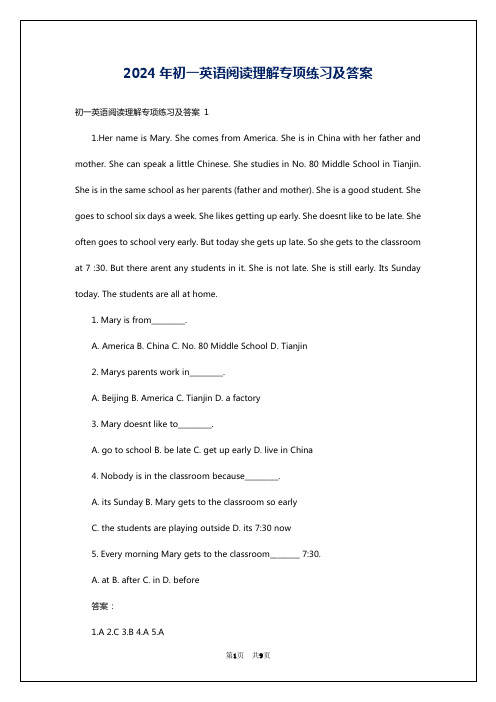 2024 年初一英语阅读理解专项练习及答案

初一英语阅读理解专项练习及答案 1

1.Her name is Mary. She comes from America. She is in China with her father and mother. She can speak a little Chinese. She studies in No. 80 Middle School in Tianjin. She is in the same school as her parents (father and mother). She is a good student. She goes to school six days a week. She likes getting up early. She doesnt like to be late. She often goes to school very early. But today she gets up late. So she gets to the classroom at 7 :30. But there arent any students in it. She is not late. She is still early. Its Sunday today. The students are all at home.

1. Mary is from________.

A. America B. China C. No. 80 Middle School D. Tianjin

2. Marys parents work in________.

A. Beijing B. America C. Tianjin D. a factory

3. Mary doesnt like to________.

A. go to school B. be late C. get up early D. live in China

4. Nobody is in the classroom because________.

A. its Sunday B. Mary gets to the classroom so early

C. the students are playing outside D. its 7:30 now

5. Every morning Mary gets to the classroom_______ 7:30.

A. at B. after C. in D. before

答案：

1.A 2.C 3.B 4.A 5.A

第1页 共9页